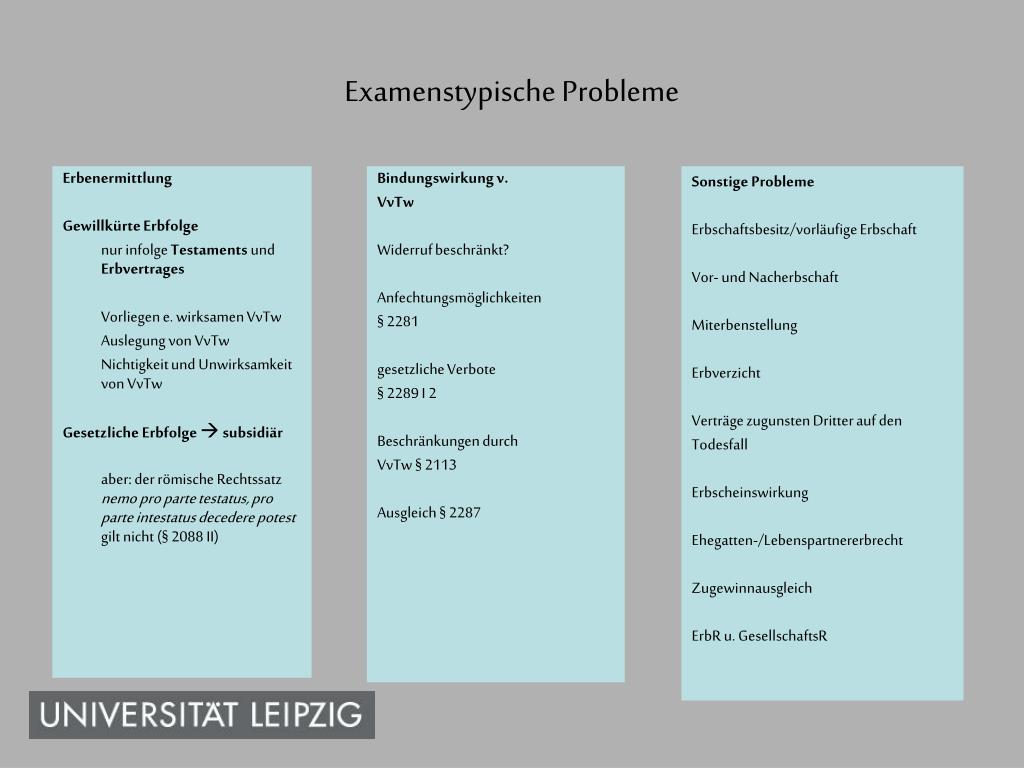 Examenstypische Probleme

Erbenermittlung

Gewillkürte Erbfolge

nur infolge Testaments und Erbvertrages

Vorliegen e. wirksamen VvTw

Auslegung von VvTw

Nichtigkeit und Unwirksamkeit von VvTw

Gesetzliche Erbfolge → subsidiär

aber: der römische Rechtssatz nemo pro parte testatus, pro parte intestatus decedere potest gilt nicht (§ 2088 II)

Bindungswirkung v. VvTw

Widerruf beschränkt?

Anfechtungsmöglichkeiten
§ 2281

gesetzliche Verbote
§ 2289 I 2

Beschränkungen durch
VvTw § 2113

Ausgleich § 2287

Sonstige Probleme

Erbschaftsbesitz/vorläufige Erbschaft

Vor- und Nacherbschaft

Miterbenstellung

Erbverzicht

Verträge zugunsten Dritter auf den Todesfall

Erbscheinswirkung

Ehegatten-/Lebenspartnererbrecht

Zugewinnausgleich

ErbR u. GesellschaftsR

UNIVERSITÄT LEIPZIG